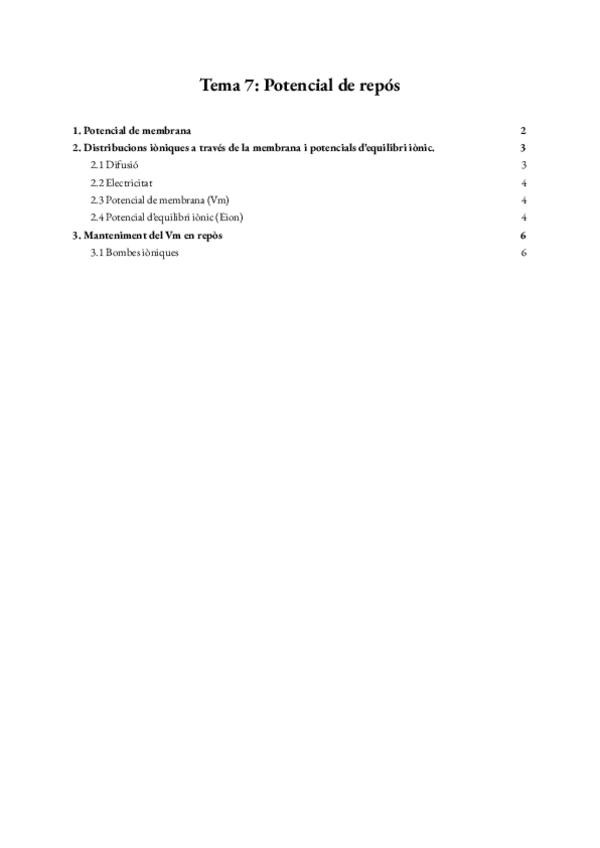 Tema 7: Potencial de repós

1. Potencial de membrana 2
2. Distribucions iòniques a través de la membrana i potencials d'equilibri iònic. 3
2.1 Difusió 3
2.2 Electricitat 4
2.3 Potencial de membrana (Vm) 4
2.4 Potencial d'equilibri iònic (Eion) 4
3. Manteniment del Vm en repòs 6
3.1 Bombes iòniques 6